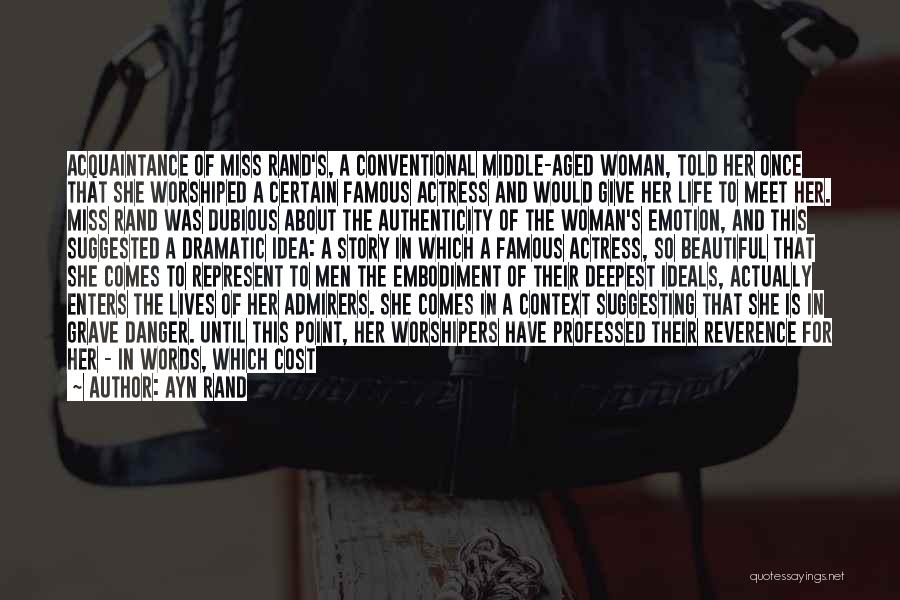 ACQUAINTANCE OF MISS RAND'S, A CONVENTIONAL MIDDLE-AGED WOMAN, TOLD HER ONCE THAT SHE WORSHIPED A CERTAIN FAMOUS ACTRESS AND WOULD GIVE HER LIFE TO MEET HER. MISS RAND WAS DUBIOUS ABOUT THE AUTHENTICITY OF THE WOMAN'S EMOTION, AND THIS SUGGESTED A DRAMATIC IDEA: A STORY IN WHICH A FAMOUS ACTRESS, SO BEAUTIFUL THAT SHE COMES TO REPRESENT TO MEN THE EMBODIMENT OF THEIR DEEPEST IDEALS, ACTUALLY ENTERS THE LIVES OF HER ADMIRERS. SHE COMES IN A CONTEXT SUGGESTING THAT SHE IS IN GRAVE DANGER. UNTIL THIS POINT, HER WORSHIPERS HAVE PROFESSED THEIR REVERENCE FOR HER - IN WORDS, WHICH COST

~ AUTHOR: AYN RAND

quotessayings.net